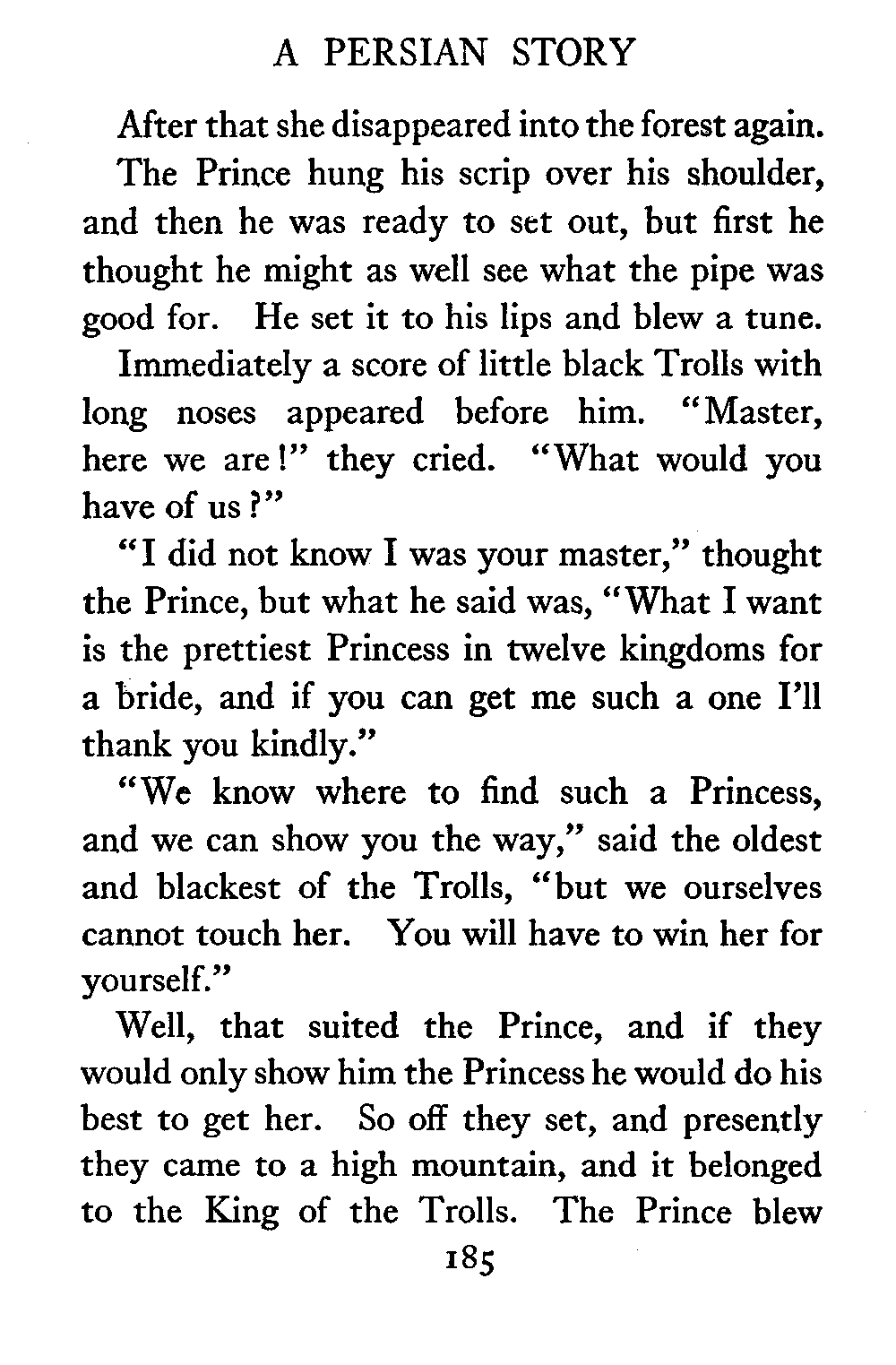 A PERSIAN STORY

After that she disappeared into the forest again. The Prince hung his scrip over his shoulder, and then he was ready to set out, but first he thought he might as well see what the pipe was good for. He set it to his lips and blew a tune.

Immediately a score of little black Trolls with long noses appeared before him. "Master, here we are!" they cried. "What would you have of us?"

"I did not know I was your master," thought the Prince, but what he said was, "What I want is the prettiest Princess in twelve kingdoms for a bride, and if you can get me such a one I'll thank you kindly."

"We know where to find such a Princess, and we can show you the way," said the oldest and blackest of the Trolls, "but we ourselves cannot touch her. You will have to win her for yourself."

Well, that suited the Prince, and if they would only show him the Princess he would do his best to get her. So off they set, and presently they came to a high mountain, and it belonged to the King of the Trolls. The Prince blew

185